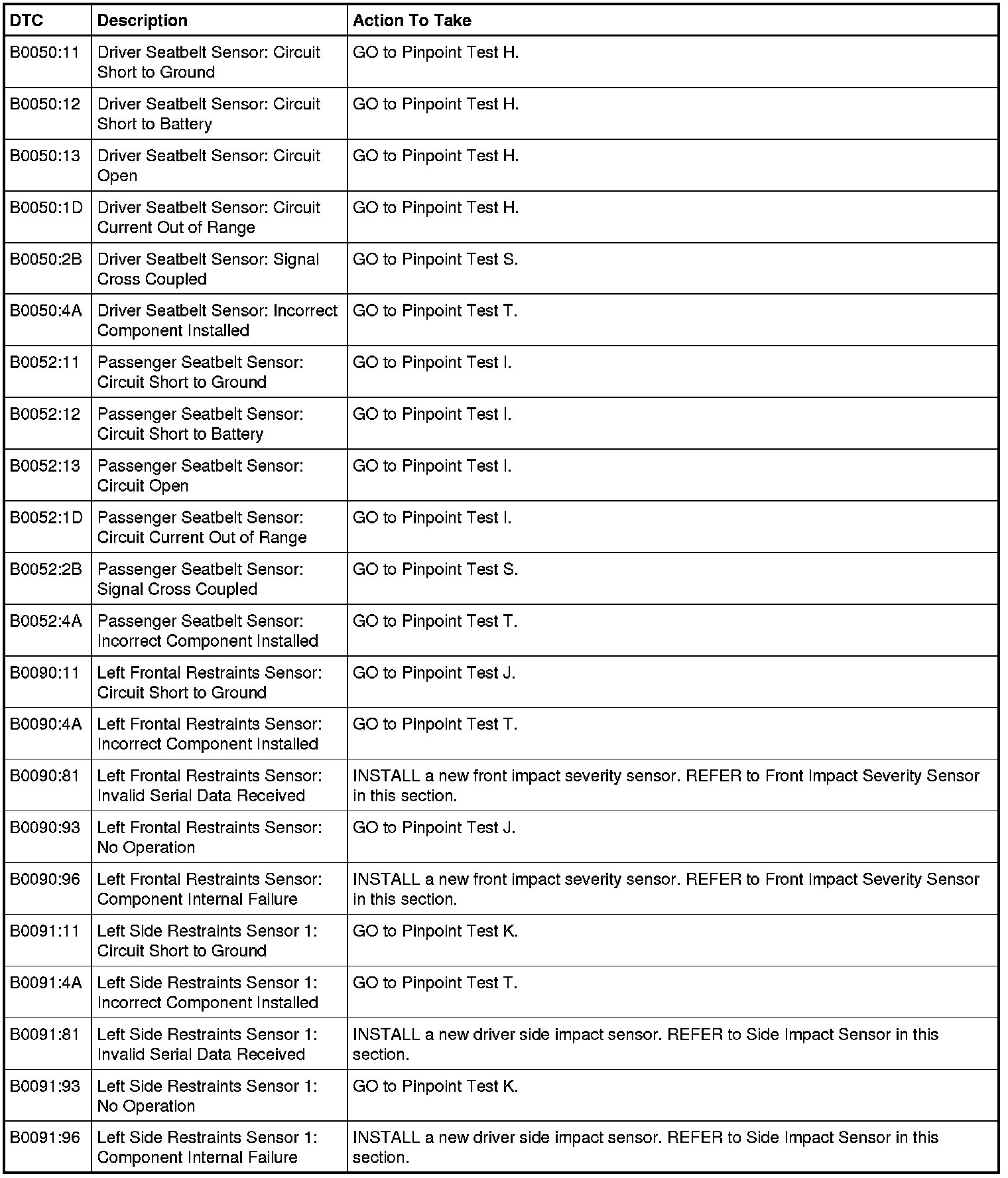 | DTC | Description | Action To Take |
|---|---|---|
| B0050:11 | Driver Seatbelt Sensor: Circuit Short to Ground | GO to Pinpoint Test H. |
| B0050:12 | Driver Seatbelt Sensor: Circuit Short to Battery | GO to Pinpoint Test H. |
| B0050:13 | Driver Seatbelt Sensor: Circuit Open | GO to Pinpoint Test H. |
| B0050:1D | Driver Seatbelt Sensor: Circuit Current Out of Range | GO to Pinpoint Test H. |
| B0050:2B | Driver Seatbelt Sensor: Signal Cross Coupled | GO to Pinpoint Test S. |
| B0050:4A | Driver Seatbelt Sensor: Incorrect Component Installed | GO to Pinpoint Test T. |
| B0052:11 | Passenger Seatbelt Sensor: Circuit Short to Ground | GO to Pinpoint Test I. |
| B0052:12 | Passenger Seatbelt Sensor: Circuit Short to Battery | GO to Pinpoint Test I. |
| B0052:13 | Passenger Seatbelt Sensor: Circuit Open | GO to Pinpoint Test I. |
| B0052:1D | Passenger Seatbelt Sensor: Circuit Current Out of Range | GO to Pinpoint Test I. |
| B0052:2B | Passenger Seatbelt Sensor: Signal Cross Coupled | GO to Pinpoint Test S. |
| B0052:4A | Passenger Seatbelt Sensor: Incorrect Component Installed | GO to Pinpoint Test T. |
| B0090:11 | Left Frontal Restraints Sensor: Circuit Short to Ground | GO to Pinpoint Test J. |
| B0090:4A | Left Frontal Restraints Sensor: Incorrect Component Installed | GO to Pinpoint Test T. |
| B0090:81 | Left Frontal Restraints Sensor: Invalid Serial Data Received | INSTALL a new front impact severity sensor. REFER to Front Impact Severity Sensor in this section. |
| B0090:93 | Left Frontal Restraints Sensor: No Operation | GO to Pinpoint Test J. |
| B0090:96 | Left Frontal Restraints Sensor: Component Internal Failure | INSTALL a new front impact severity sensor. REFER to Front Impact Severity Sensor in this section. |
| B0091:11 | Left Side Restraints Sensor 1: Circuit Short to Ground | GO to Pinpoint Test K. |
| B0091:4A | Left Side Restraints Sensor 1: Incorrect Component Installed | GO to Pinpoint Test T. |
| B0091:81 | Left Side Restraints Sensor 1: Invalid Serial Data Received | INSTALL a new driver side impact sensor. REFER to Side Impact Sensor in this section. |
| B0091:93 | Left Side Restraints Sensor 1: No Operation | GO to Pinpoint Test K. |
| B0091:96 | Left Side Restraints Sensor 1: Component Internal Failure | INSTALL a new driver side impact sensor. REFER to Side Impact Sensor in this section. |